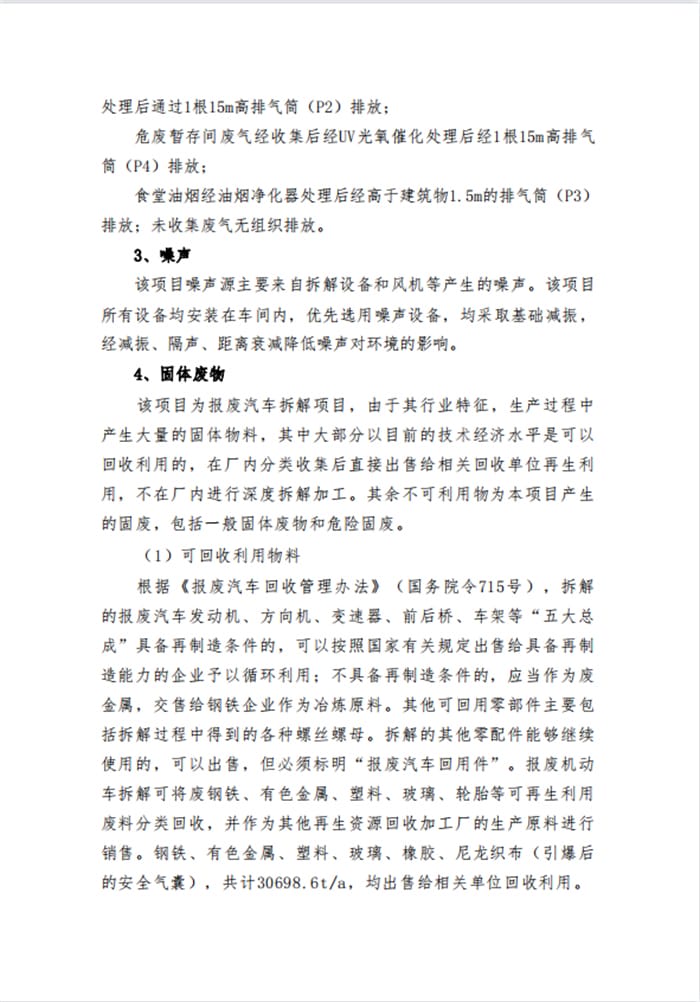 处理后通过1根15m高排气筒（P2）排放；

危废暂存间废气经收集后经UV光氧催化处理后经1根15m高排气筒（P4）排放；

食堂油烟经油烟净化器处理后经高于建筑物1.5m的排气筒（P3）排放；未收集废气无组织排放。

3、噪声

该项目噪声源主要来自拆解设备和风机等产生的噪声。该项目所有设备均安装在车间内，优先选用噪声设备，均采取基础减振，经减振、隔声、距离衰减降低噪声对环境的影响。

4、固体废物

该项目为报废汽车拆解项目，由于其行业特征，生产过程中产生大量的固体物料，其中大部分以目前的技术经济水平是可以回收利用的，在厂内分类收集后直接出售给相关回收单位再生利用，不在厂内进行深度拆解加工。其余不可利用物为本项目产生的固废，包括一般固体废物和危险固废。

（1）可回收利用物料

根据《报废汽车回收管理办法》（国务院令715号），拆解的报废汽车发动机、方向机、变速器、前后桥、车架等“五大总成”具备再制造条件的，可以按照国家有关规定出售给具备再制造能力的企业予以循环利用；不具备再制造条件的，应当作为废金属，交售给钢铁企业作为冶炼原料。其他可回用零部件主要包括拆解过程中得到的各种螺丝螺母。拆解的其他零配件能够继续使用的，可以出售，但必须标明“报废汽车回用件”。报废机动车拆解可将废钢铁、有色金属、塑料、玻璃、轮胎等可再生利用废料分类回收，并作为其他再生资源回收加工厂的生产原料进行销售。钢铁、有色金属、塑料、玻璃、橡胶、尼龙织布（引爆后的安全气囊），共计30698.6t/a，均出售给相关单位回收利用。